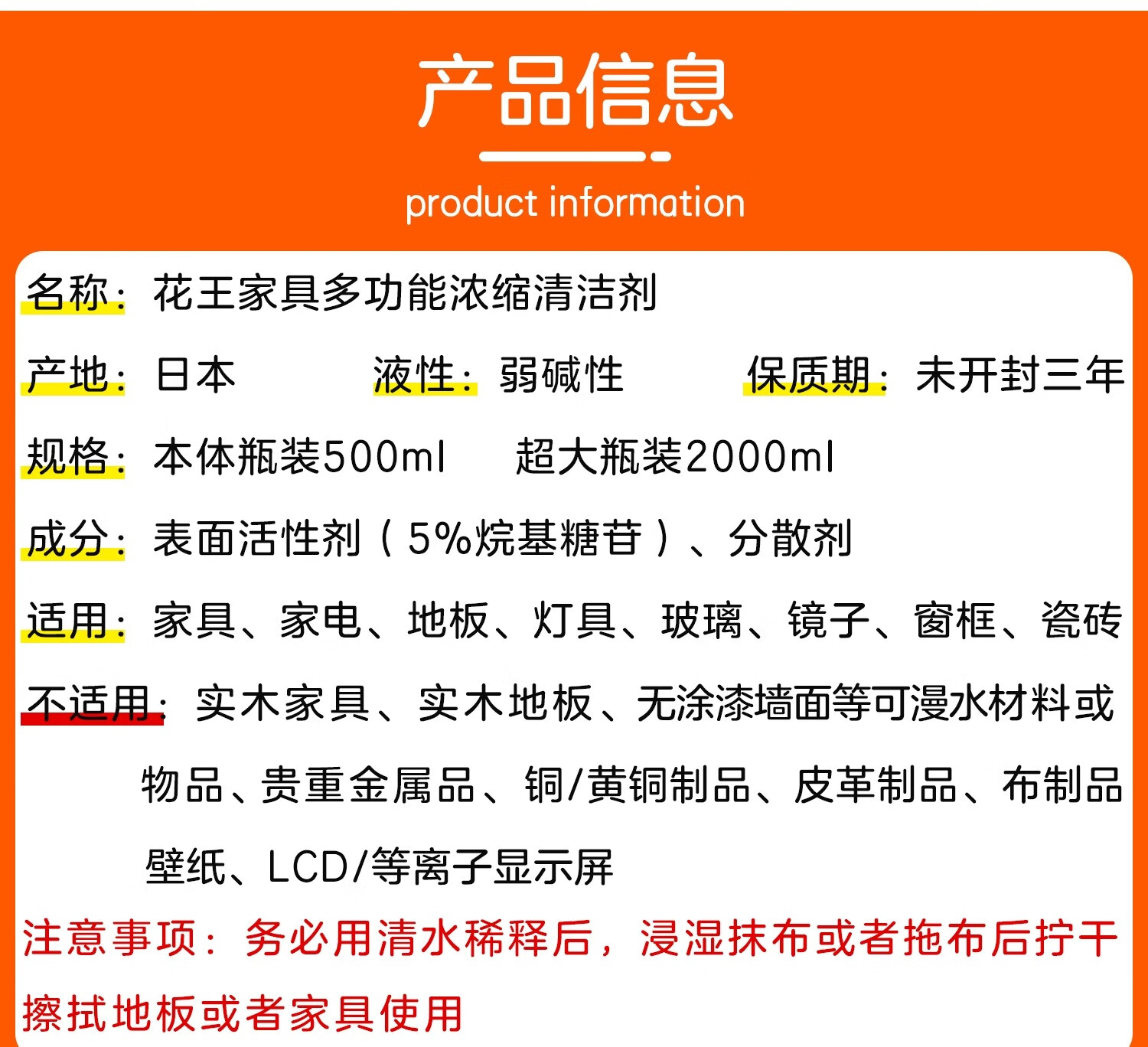 产品信息

product information

名称：花王家具多功能浓缩清洁剂

产地：日本 液性：弱碱性 保质期：未开封三年

规格：本体瓶装500ml 超大瓶装2000ml

成分：表面活性剂（5%烷基糖苷）、分散剂

适用：家具、家电、地板、灯具、玻璃、镜子、窗框、瓷砖

不适用：实木家具、实木地板、无涂漆墙面等可漫水材料或物品、贵重金属品、铜/黄铜制品、皮革制品、布制品壁纸、LCD/等离子显示屏

注意事项：务必用清水稀释后，浸湿抹布或者拖布后拧干擦拭地板或者家具使用